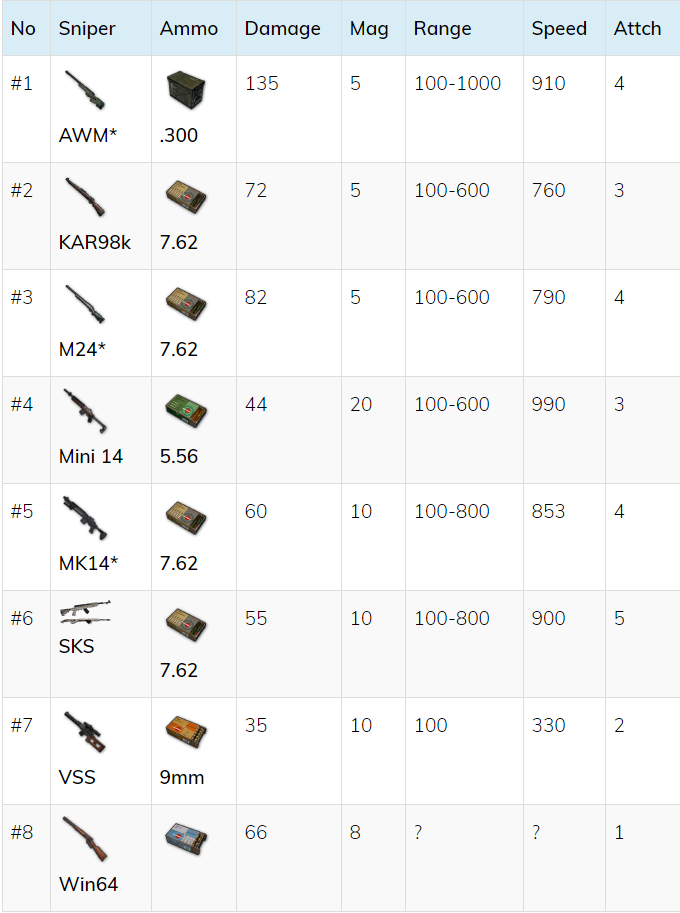 | No | Sniper | Ammo | Damage | Mag | Range | Speed | Attch |
|---|---|---|---|---|---|---|---|
| #1 | AWM* | .300 | 135 | 5 | 100-1000 | 910 | 4 |
| #2 | KAR98k | 7.62 | 72 | 5 | 100-600 | 760 | 3 |
| #3 | M24* | 7.62 | 82 | 5 | 100-600 | 790 | 4 |
| #4 | Mini 14 | 5.56 | 44 | 20 | 100-600 | 990 | 3 |
| #5 | MK14* | 7.62 | 60 | 10 | 100-800 | 853 | 4 |
| #6 | SKS | 7.62 | 55 | 10 | 100-800 | 900 | 5 |
| #7 | VSS | 9mm | 35 | 10 | 100 | 330 | 2 |
| #8 | Win64 | | 66 | 8 | ? | ? | 1 |